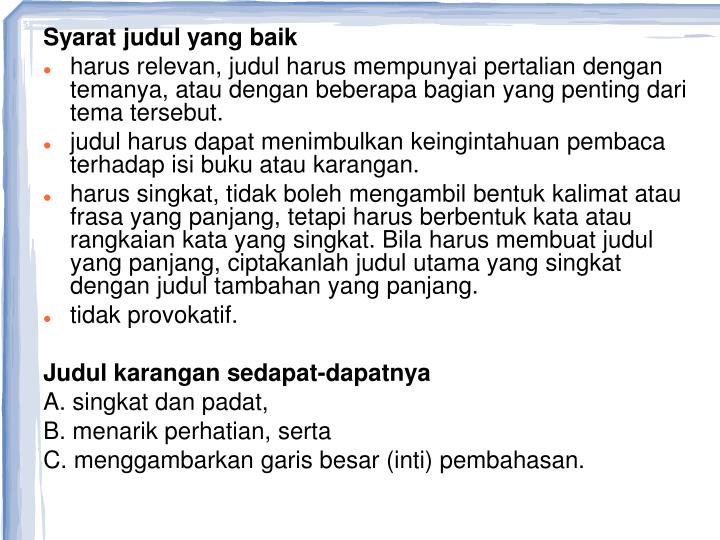 Syarat judul yang baik

- harus relevan, judul harus mempunyai pertalian dengan temanya, atau dengan beberapa bagian yang penting dari tema tersebut.
- judul harus dapat menimbulkan keingintahuan pembaca terhadap isi buku atau karangan.
- harus singkat, tidak boleh mengambil bentuk kalimat atau frasa yang panjang, tetapi harus berbentuk kata atau rangkaian kata yang singkat. Bila harus membuat judul yang panjang, ciptakanlah judul utama yang singkat dengan judul tambahan yang panjang.
- tidak provokatif.

Judul karangan sedapat-dapatnya
A. singkat dan padat,
B. menarik perhatian, serta
C. menggambarkan garis besar (inti) pembahasan.